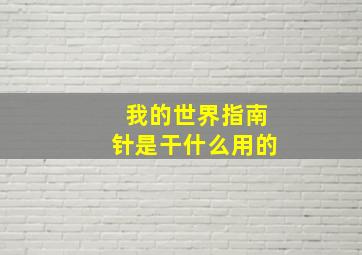 我的世界指南针是干什么用的